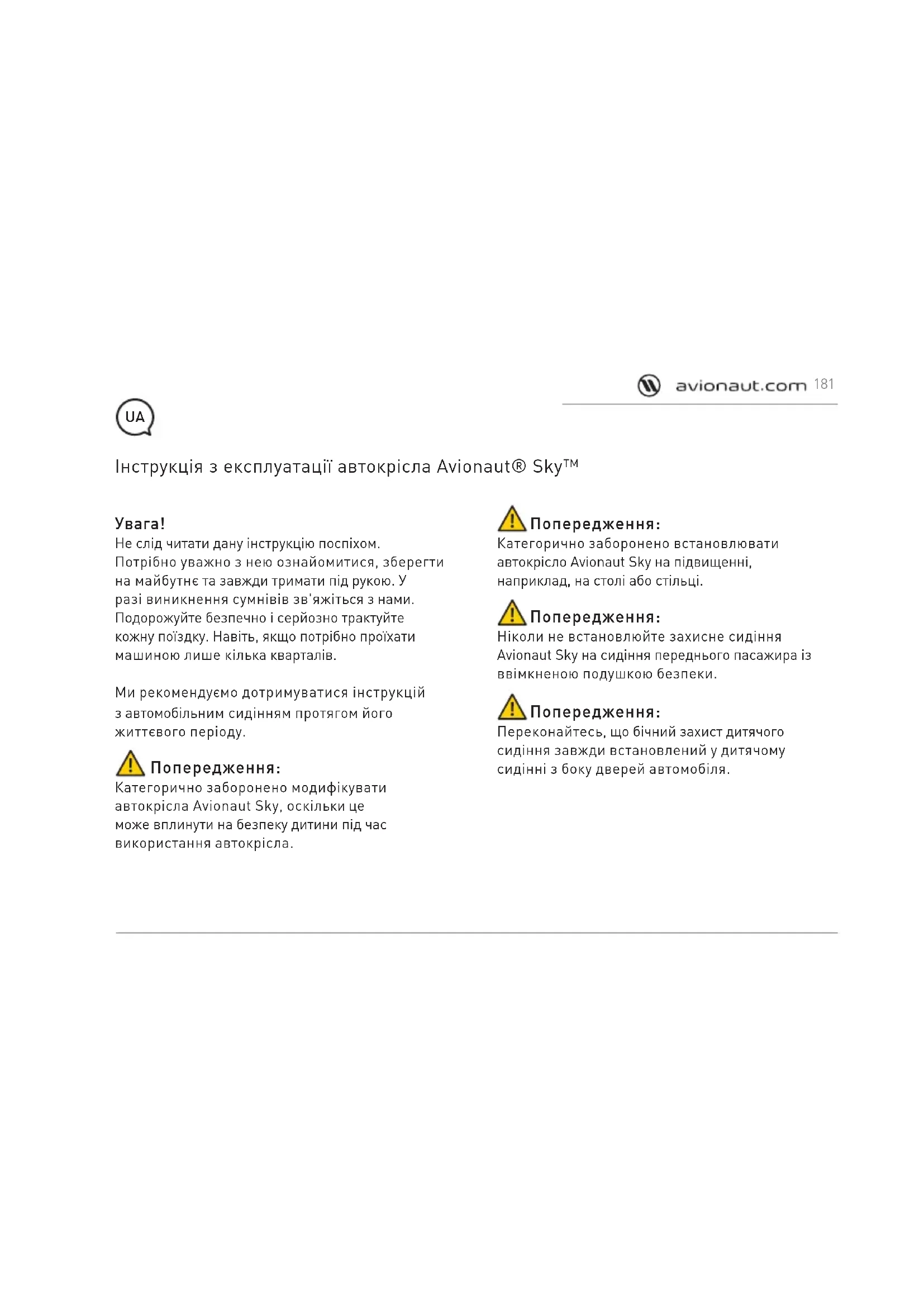 avionaut.com 181

UA

Інструкція з експлуатації автокрісла Avionaut® Sky™

Увага!
Не слід читати дану інструкцію поспіхом. Потрібно уважно з нею ознайомитися, зберегти на майбутнє та завжди тримати під рукою. У разі виникнення сумнівів зв'яжіться з нами. Подорожуйте безпечно і серйозно трактуйте кожну поїздку. Навіть, якщо потрібно проїхати машиною лише кілька кварталів.

Ми рекомендуємо дотримуватися інструкцій з автомобільним сидінням протягом його життєвого періоду.

Попередження:
Категорично заборонено модифікувати автокрісла Avionaut Sky, оскільки це може вплинути на безпеку дитини під час використання автокрісла.

Попередження:
Категорично заборонено встановлювати автокрісло Avionaut Sky на підвищенні, наприклад, на столі або стільці.

Попередження:
Ніколи не встановлюйте захисне сидіння Avionaut Sky на сидіння переднього пасажира із ввімкненою подушкою безпеки.

Попередження:
Переконайтесь, що бічний захист дитячого сидіння завжди встановлений у дитячому сидінні з боку дверей автомобіля.